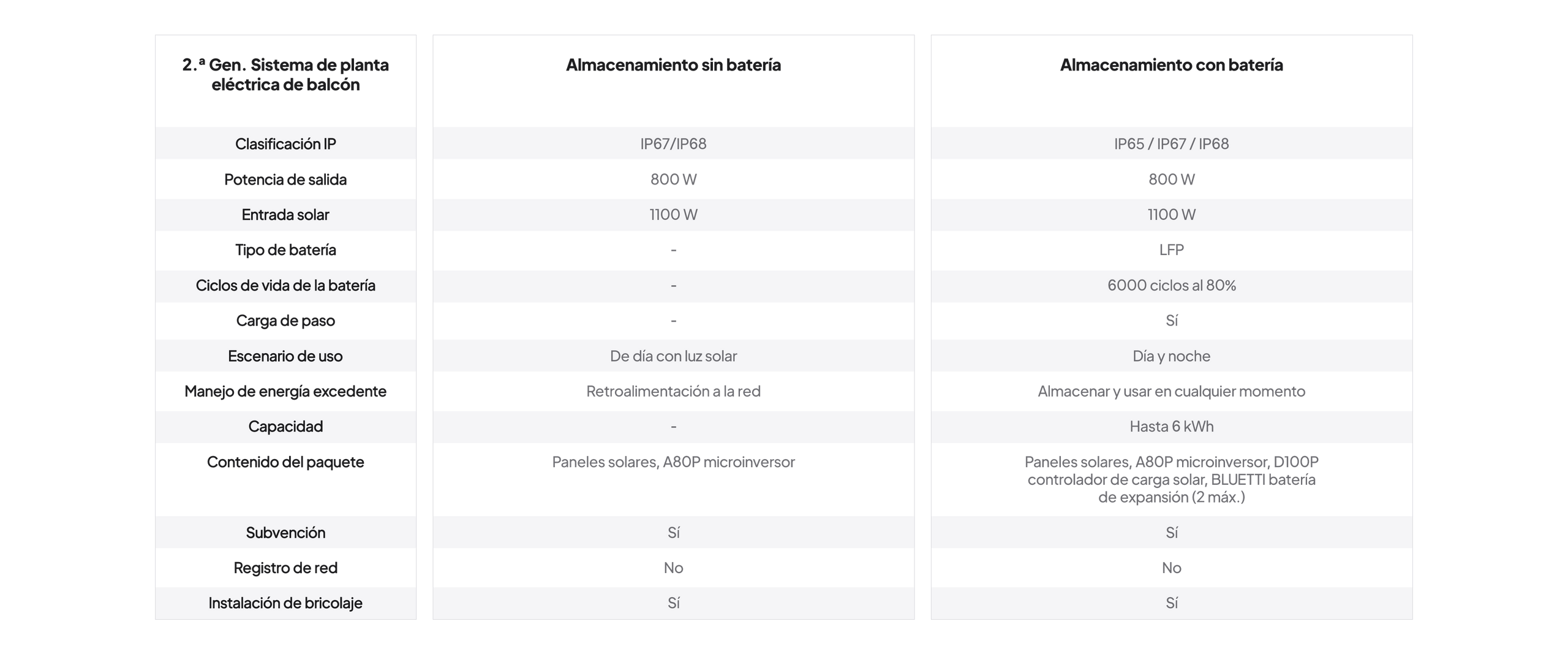 | 2.ª Gen. Sistema de planta eléctrica de balcón | Almacenamiento sin batería | Almacenamiento con batería |
|---|---|---|
| Clasificación IP | IP67/IP68 | IP65 / IP67 / IP68 |
| Potencia de salida | 800 W | 800 W |
| Entrada solar | 1100 W | 1100 W |
| Tipo de batería | - | LFP |
| Ciclos de vida de la batería | - | 6000 ciclos al 80% |
| Carga de paso | - | Sí |
| Escenario de uso | De día con luz solar | Día y noche |
| Manejo de energía excedente | Retroalimentación a la red | Almacenar y usar en cualquier momento |
| Capacidad | - | Hasta 6 kWh |
| Contenido del paquete | Paneles solares, A80P microinversor | Paneles solares, A80P microinversor, D100P controlador de carga solar, BLUETTI batería de expansión (2 máx.) |
| Subvención | Sí | Sí |
| Registro de red | No | No |
| Instalación de bricolaje | Sí | Sí |